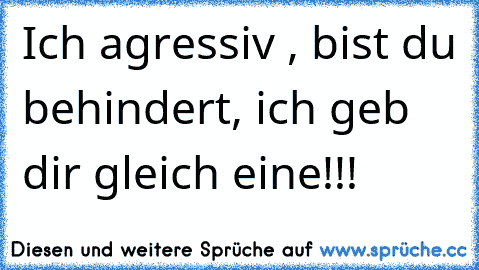 Ich agressiv , bist du behindert, ich geb dir gleich eine!!!

Diesen und weitere Sprüche auf www.sprüche.cc